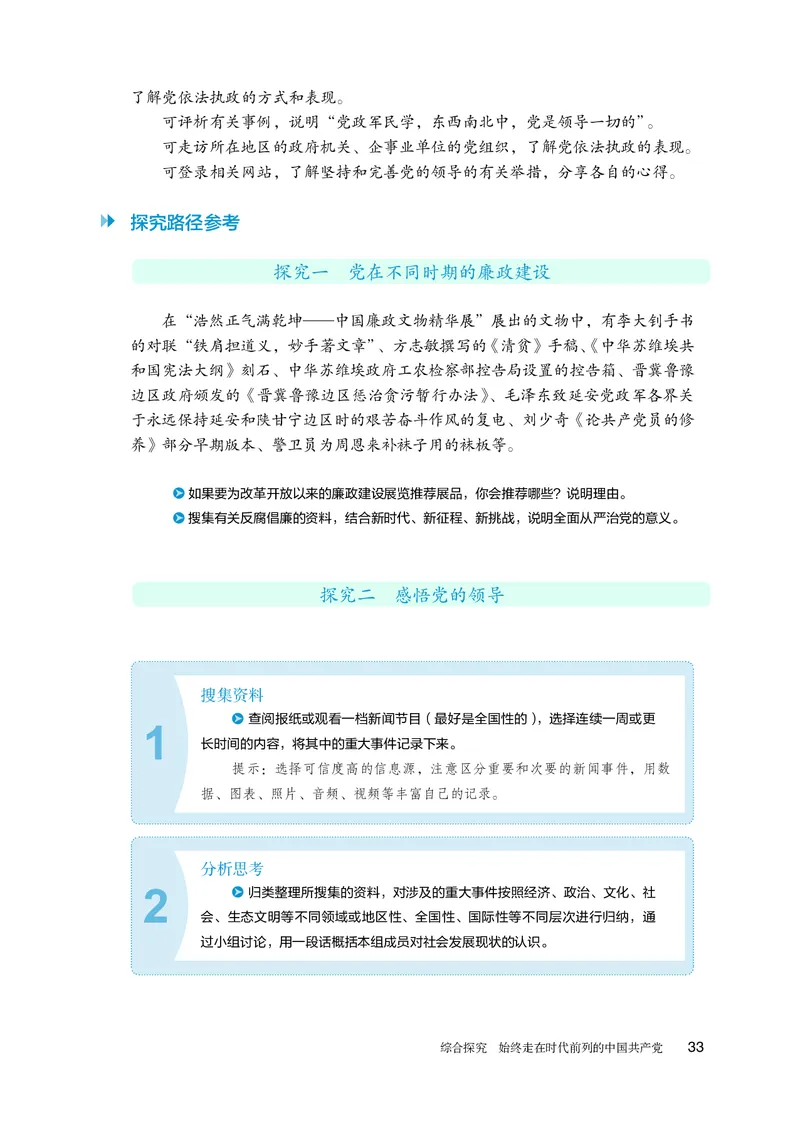 了解党依法执政的方式和表现。

可评析有关事例，说明“党政军民学，东西南北中，党是领导一切的”。

可走访所在地区的政府机关、企事业单位的党组织，了解党依法执政的表现。

可登录相关网站，了解坚持和完善党的领导的有关举措，分享各自的心得。

探究路径参考

探究一　党在不同时期的廉政建设

在“浩然正气满乾坤——中国廉政文物精华展”展出的文物中，有李大钊手书的对联“铁肩担道义，妙手著文章”、方志敏撰写的《清贫》手稿、《中华苏维埃共和国宪法大纲》刻石、中华苏维埃政府工农检察部控告局设置的控告箱、晋冀鲁豫边区政府颁发的《晋冀鲁豫边区惩治贪污暂行办法》、毛泽东致延安党政军各界关于永远保持延安和陕甘宁边区时的艰苦奋斗作风的复电、刘少奇《论共产党员的修养》部分早期版本、警卫员为周恩来补袜子用的袜板等。

如果要为改革开放以来的廉政建设展览推荐展品，你会推荐哪些？说明理由。

搜集有关反腐倡廉的资料，结合新时代、新征程、新挑战，说明全面从严治党的意义。

探究二　感悟党的领导

1

搜集资料

查阅报纸或观看一档新闻节目（最好是全国性的），选择连续一周或更长时间的内容，将其中的重大事件记录下来。

提示：选择可信度高的信息源，注意区分重要和次要的新闻事件，用数据、图表、照片、音频、视频等丰富自己的记录。

2

分析思考

归类整理所搜集的资料，对涉及的重大事件按照经济、政治、文化、社会、生态文明等不同领域或地区性、全国性、国际性等不同层次进行归纳，通过小组讨论，用一段话概括本组成员对社会发展现状的认识。

综合探究　始终走在时代前列的中国共产党　33